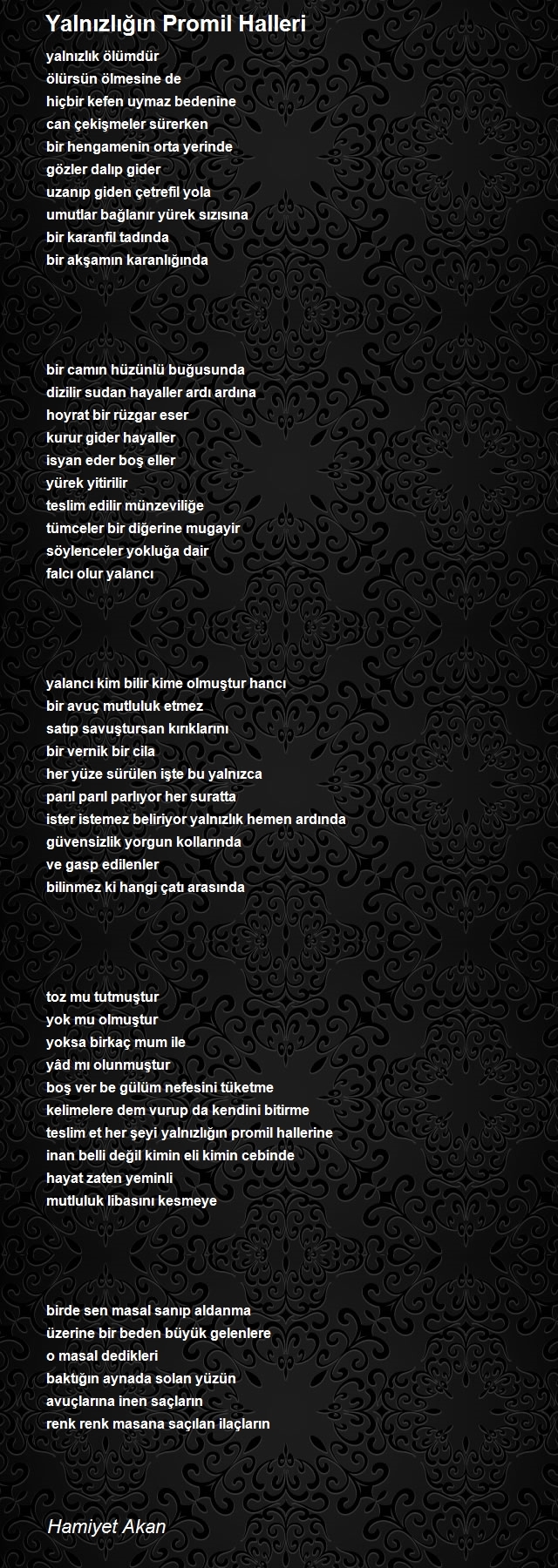 Yalnızlığın Promil Halleri

yalnızlık ölümdür
ölürsün ölmesine de
hiçbir kefen uymaz bedenine
can çekişmeler sürerken
bir hengamenin orta yerinde
gözler dalıp gider
uzanıp giden çetrefil yola
umutlar bağlanır yürek sızısına
bir karanfil tadında
bir akşamın karanlığında

bir camın hüzünlü buğusunda
dizilir sudan hayaller ardı ardına
hoyrat bir rüzgar eser
kurur gider hayaller
isyan eder boş eller
yürek yitirilir
teslim edilir münzeviliğe
tümceler bir diğerine mugayir
söylenceler yokluğa dair
falcı olur yalancı

yalancı kim bilir kime olmuştur hancı
bir avuç mutluluk etmez
satıp savuştursan kırıklarını
bir vernik bir cila
her yüze sürülen işte bu yalnızca
parıl parıl parlıyor her suratta
ister istemez beliriyor yalnızlık hemen ardında
güvensizlik yorgun kollarında
ve gasp edilenler
bilinmez ki hangi çatı arasında

toz mu tutmuştur
yok mu olmuştur
yoksa birkaç mum ile
yâd mı olunmuştur
boş ver be gülüm nefesini tüketme
kelimelere dem vurup da kendini bitirme
teslim et her şeyi yalnızlığın promil hallerine
inan belli değil kimin eli kimin cebinde
hayat zaten yeminli
mutluluk libasını kesmeye

birde sen masal sanıp aldanma
üzerine bir beden büyük gelenlere
o masal dedikleri
baktığın aynada solan yüzün
avuçlarına inen saçların
renk renk masana saçılan ilaçların

Hamiyet Akan